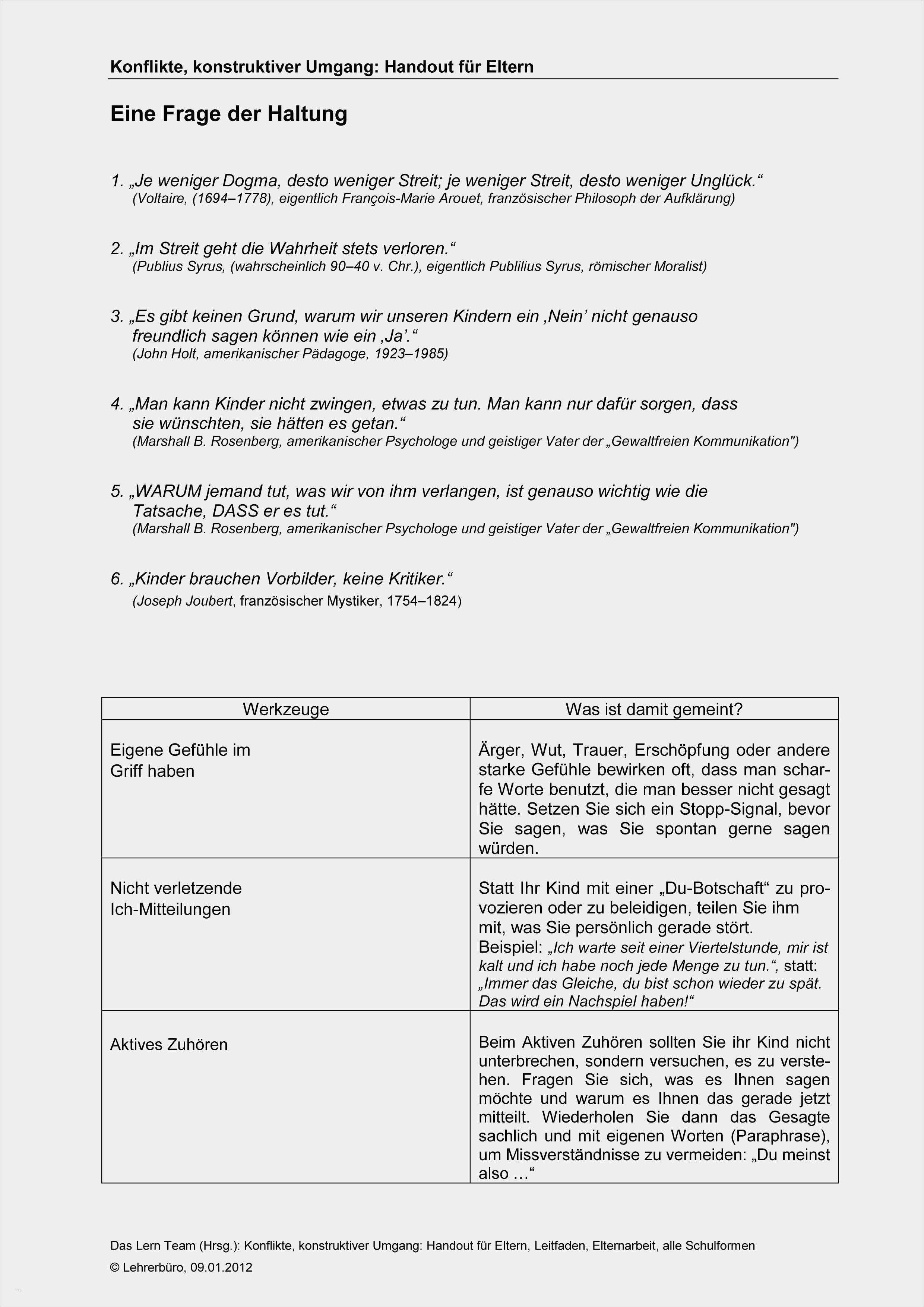 Konflikte, konstruktiver Umgang: Handout für Eltern

Eine Frage der Haltung

1. „Je weniger Dogma, desto weniger Streit; je weniger Streit, desto weniger Unglück.“
(Voltaire, (1694–1778), eigentlich François-Marie Arouet, französischer Philosoph der Aufklärung)

2. „Im Streit geht die Wahrheit stets verloren.“
(Publius Syrus, (wahrscheinlich 90–40 v. Chr.), eigentlich Publilius Syrus, römischer Moralist)

3. „Es gibt keinen Grund, warum wir unseren Kindern ein ‚Nein’ nicht genauso freundlich sagen können wie ein ‚Ja’.“
(John Holt, amerikanischer Pädagoge, 1923–1985)

4. „Man kann Kinder nicht zwingen, etwas zu tun. Man kann nur dafür sorgen, dass sie wünschten, sie hätten es getan.“
(Marshall B. Rosenberg, amerikanischer Psychologe und geistiger Vater der „Gewaltfreien Kommunikation")

5. „WARUM jemand tut, was wir von ihm verlangen, ist genauso wichtig wie die Tatsache, DASS er es tut.“
(Marshall B. Rosenberg, amerikanischer Psychologe und geistiger Vater der „Gewaltfreien Kommunikation")

6. „Kinder brauchen Vorbilder, keine Kritiker.“
(Joseph Joubert, französischer Mystiker, 1754–1824)

| Werkzeuge | Was ist damit gemeint? |
|---|---|
| Eigene Gefühle im Griff haben | Ärger, Wut, Trauer, Erschöpfung oder andere starke Gefühle bewirken oft, dass man scharfe Worte benutzt, die man besser nicht gesagt hätte. Setzen Sie sich ein Stopp-Signal, bevor Sie sagen, was Sie spontan gerne sagen würden. |
| Nicht verletzende Ich-Mitteilungen | Statt Ihr Kind mit einer „Du-Botschaft“ zu provozieren oder zu beleidigen, teilen Sie ihm mit, was Sie persönlich gerade stört. Beispiel: „Ich warte seit einer Viertelstunde, mir ist kalt und ich habe noch jede Menge zu tun.“, statt: „Immer das Gleiche, du bist schon wieder zu spät. Das wird ein Nachspiel haben!“ |
| Aktives Zuhören | Beim Aktiven Zuhören sollten Sie ihr Kind nicht unterbrechen, sondern versuchen, es zu verstehen. Fragen Sie sich, was es Ihnen sagen möchte und warum es Ihnen das gerade jetzt mitteilt. Wiederholen Sie dann das Gesagte sachlich und mit eigenen Worten (Paraphrase), um Missverständnisse zu vermeiden: „Du meinst also …“ |

Das Lern Team (Hrsg.): Konflikte, konstruktiver Umgang: Handout für Eltern, Leitfaden, Elternarbeit, alle Schulformen
© Lehrerbüro, 09.01.2012